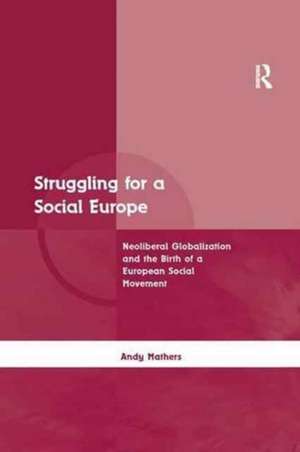 R

Struggling for a Social Europe

Neoliberal Globalization and the Birth of a European Social Movement

Andy Mathers